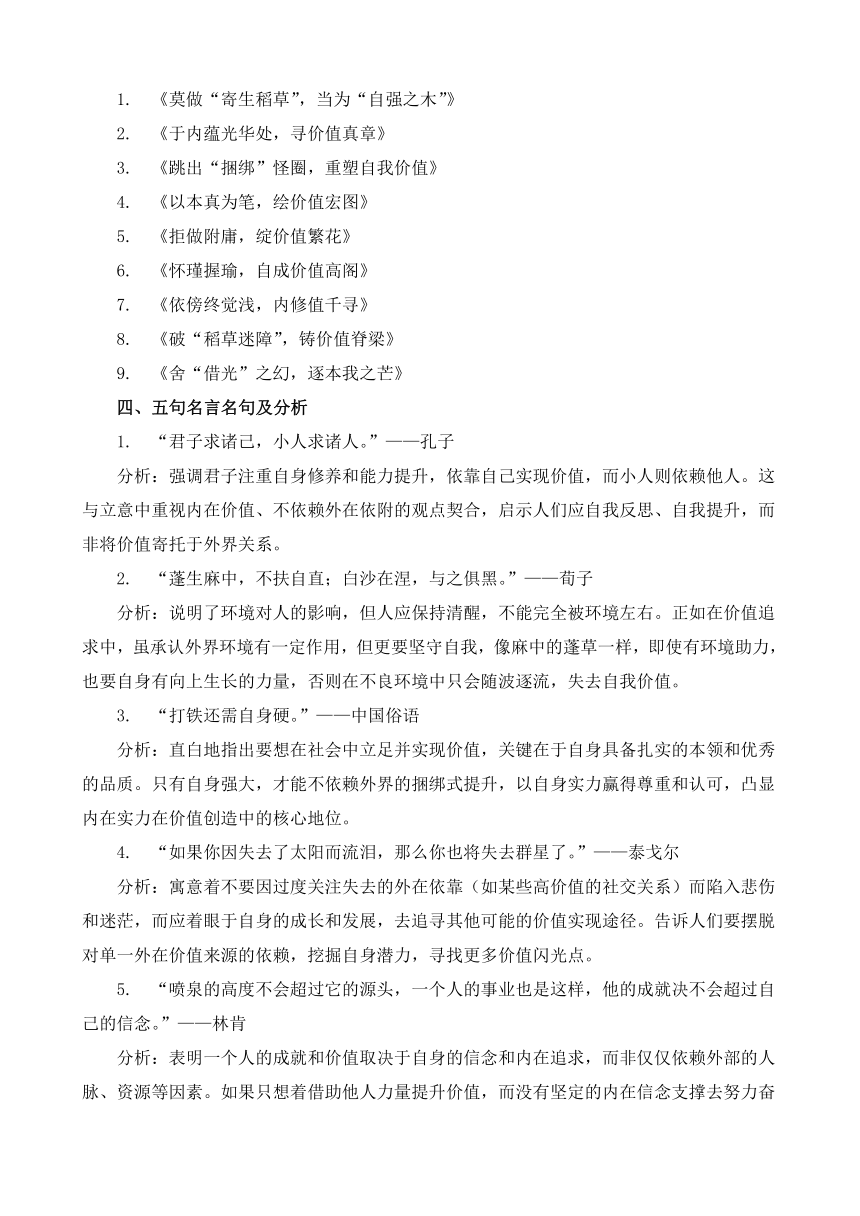 1. 《莫做“寄生稻草”，当为“自强之木”》

2. 《于内蕴光华处，寻价值真章》

3. 《跳出“捆绑”怪圈，重塑自我价值》

4. 《以本真为笔，绘价值宏图》

5. 《拒做附庸，绽价值繁花》

6. 《怀瑾握瑜，自成价值高阁》

7. 《依傍终觉浅，内修值千寻》

8. 《破“稻草迷障”，铸价值脊梁》

9. 《舍“借光”之幻，逐本我之芒》

四、五句名言名句及分析

1. “君子求诸己，小人求诸人。”——孔子

分析：强调君子注重自身修养和能力提升，依靠自己实现价值，而小人则依赖他人。这与立意中重视内在价值、不依赖外在依附的观点契合，启示人们应自我反思、自我提升，而非将价值寄托于外界关系。

2. “蓬生麻中，不扶自直；白沙在涅，与之俱黑。”——荀子

分析：说明了环境对人的影响，但人应保持清醒，不能完全被环境左右。正如在价值追求中，虽承认外界环境有一定作用，但更要坚守自我，像麻中的蓬草一样，即使有环境助力，也要自身有向上生长的力量，否则在不良环境中只会随波逐流，失去自我价值。

3. “打铁还需自身硬。”——中国俗语

分析：直白地指出要想在社会中立足并实现价值，关键在于自身具备扎实的本领和优秀的品质。只有自身强大，才能不依赖外界的捆绑式提升，以自身实力赢得尊重和认可，凸显内在实力在价值创造中的核心地位。

4. “如果你因失去了太阳而流泪，那么你也将失去群星了。”——泰戈尔

分析：寓意着不要因过度关注失去的外在依靠（如某些高价值的社交关系）而陷入悲伤和迷茫，而应着眼于自身的成长和发展，去追寻其他可能的价值实现途径。告诉人们要摆脱对单一外在价值来源的依赖，挖掘自身潜力，寻找更多价值闪光点。

5. “喷泉的高度不会超过它的源头，一个人的事业也是这样，他的成就决不会超过自己的信念。”——林肯

分析：表明一个人的成就和价值取决于自身的信念和内在追求，而非仅仅依赖外部的人脉、资源等因素。如果只想着借助他人力量提升价值，而没有坚定的内在信念支撑去努力奋